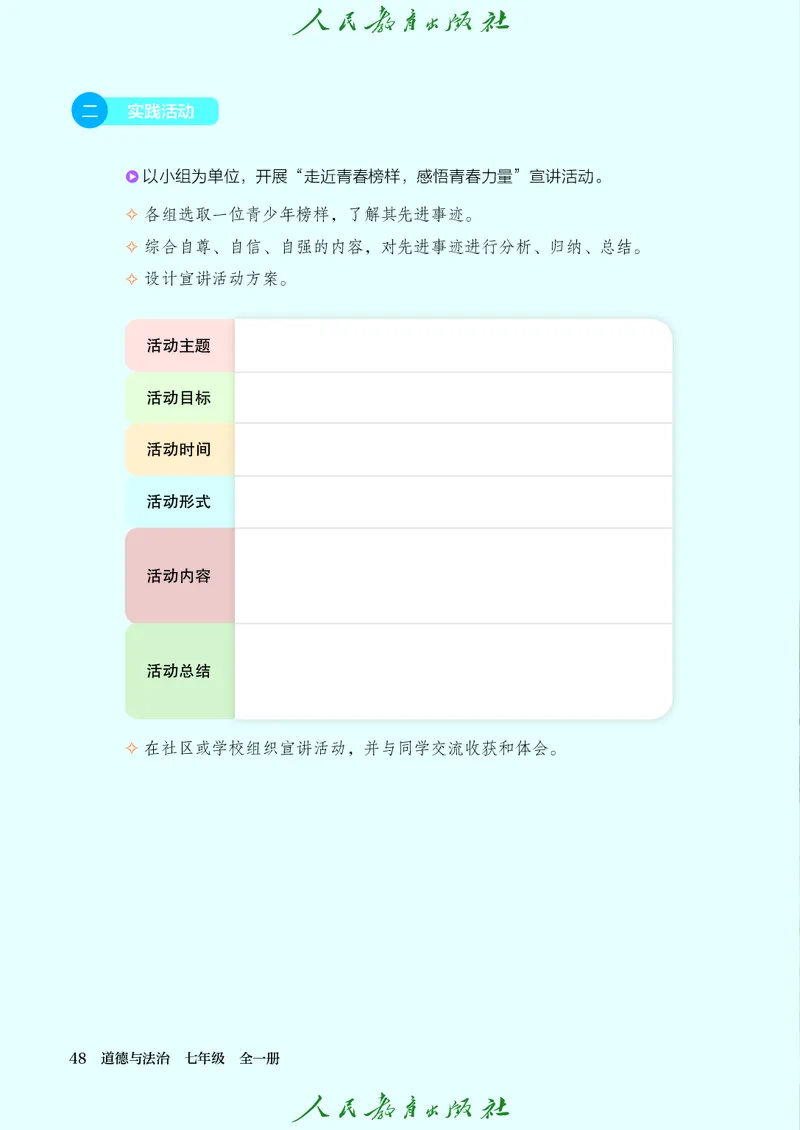 人民教育出版社

二 实践活动

以小组为单位，开展“走近青春榜样，感悟青春力量”宣讲活动。

✧ 各组选取一位青少年榜样，了解其先进事迹。

✧ 综合自尊、自信、自强的内容，对先进事迹进行分析、归纳、总结。

✧ 设计宣讲活动方案。

| 活动主题 | |
|---|---|
| 活动目标 | |
| 活动时间 | |
| 活动形式 | |
| 活动内容 | |
| 活动总结 | |

✧ 在社区或学校组织宣讲活动，并与同学交流收获和体会。

48 道德与法治 七年级 全一册

人民教育出版社